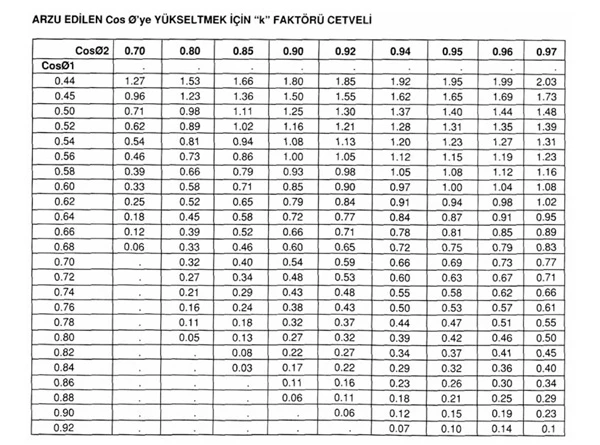 ARZU EDİLEN Cos Ø'ye YÜKSELTMEK İÇİN "k" FAKTÖRÜ CETVELİ

| CosØ2 | 0.70 | 0.80 | 0.85 | 0.90 | 0.92 | 0.94 | 0.95 | 0.96 | 0.97 |
|---|---|---|---|---|---|---|---|---|---|
| CosØ1 | . | . | . | . | . | . | . | . | . |
| 0.44 | 1.27 | 1.53 | 1.66 | 1.80 | 1.85 | 1.92 | 1.95 | 1.99 | 2.03 |
| 0.45 | 0.96 | 1.23 | 1.36 | 1.50 | 1.55 | 1.62 | 1.65 | 1.69 | 1.73 |
| 0.50 | 0.71 | 0.98 | 1.11 | 1.25 | 1.30 | 1.37 | 1.40 | 1.44 | 1.48 |
| 0.52 | 0.62 | 0.89 | 1.02 | 1.16 | 1.21 | 1.28 | 1.31 | 1.35 | 1.39 |
| 0.54 | 0.54 | 0.81 | 0.94 | 1.08 | 1.13 | 1.20 | 1.23 | 1.27 | 1.31 |
| 0.56 | 0.46 | 0.73 | 0.86 | 1.00 | 1.05 | 1.12 | 1.15 | 1.19 | 1.23 |
| 0.58 | 0.39 | 0.66 | 0.79 | 0.93 | 0.98 | 1.05 | 1.08 | 1.12 | 1.16 |
| 0.60 | 0.33 | 0.58 | 0.71 | 0.85 | 0.90 | 0.97 | 1.00 | 1.04 | 1.08 |
| 0.62 | 0.25 | 0.52 | 0.65 | 0.79 | 0.84 | 0.91 | 0.94 | 0.98 | 1.02 |
| 0.64 | 0.18 | 0.45 | 0.58 | 0.72 | 0.77 | 0.84 | 0.87 | 0.91 | 0.95 |
| 0.66 | 0.12 | 0.39 | 0.52 | 0.66 | 0.71 | 0.78 | 0.81 | 0.85 | 0.89 |
| 0.68 | 0.06 | 0.33 | 0.46 | 0.60 | 0.65 | 0.72 | 0.75 | 0.79 | 0.83 |
| 0.70 | . | 0.32 | 0.40 | 0.54 | 0.59 | 0.66 | 0.69 | 0.73 | 0.77 |
| 0.72 | . | 0.27 | 0.34 | 0.48 | 0.53 | 0.60 | 0.63 | 0.67 | 0.71 |
| 0.74 | . | 0.21 | 0.29 | 0.43 | 0.48 | 0.55 | 0.58 | 0.62 | 0.66 |
| 0.76 | . | 0.16 | 0.24 | 0.38 | 0.43 | 0.50 | 0.53 | 0.57 | 0.61 |
| 0.78 | . | 0.11 | 0.18 | 0.32 | 0.37 | 0.44 | 0.47 | 0.51 | 0.55 |
| 0.80 | . | 0.05 | 0.13 | 0.27 | 0.32 | 0.39 | 0.42 | 0.46 | 0.50 |
| 0.82 | . | . | 0.08 | 0.22 | 0.27 | 0.34 | 0.37 | 0.41 | 0.45 |
| 0.84 | . | . | 0.03 | 0.17 | 0.22 | 0.29 | 0.32 | 0.36 | 0.40 |
| 0.86 | . | . | . | 0.11 | 0.16 | 0.23 | 0.26 | 0.30 | 0.34 |
| 0.88 | . | . | . | 0.06 | 0.11 | 0.18 | 0.21 | 0.25 | 0.29 |
| 0.90 | . | . | . | . | 0.06 | 0.12 | 0.15 | 0.19 | 0.23 |
| 0.92 | . | . | . | . | . | 0.07 | 0.10 | 0.14 | 0.1 |